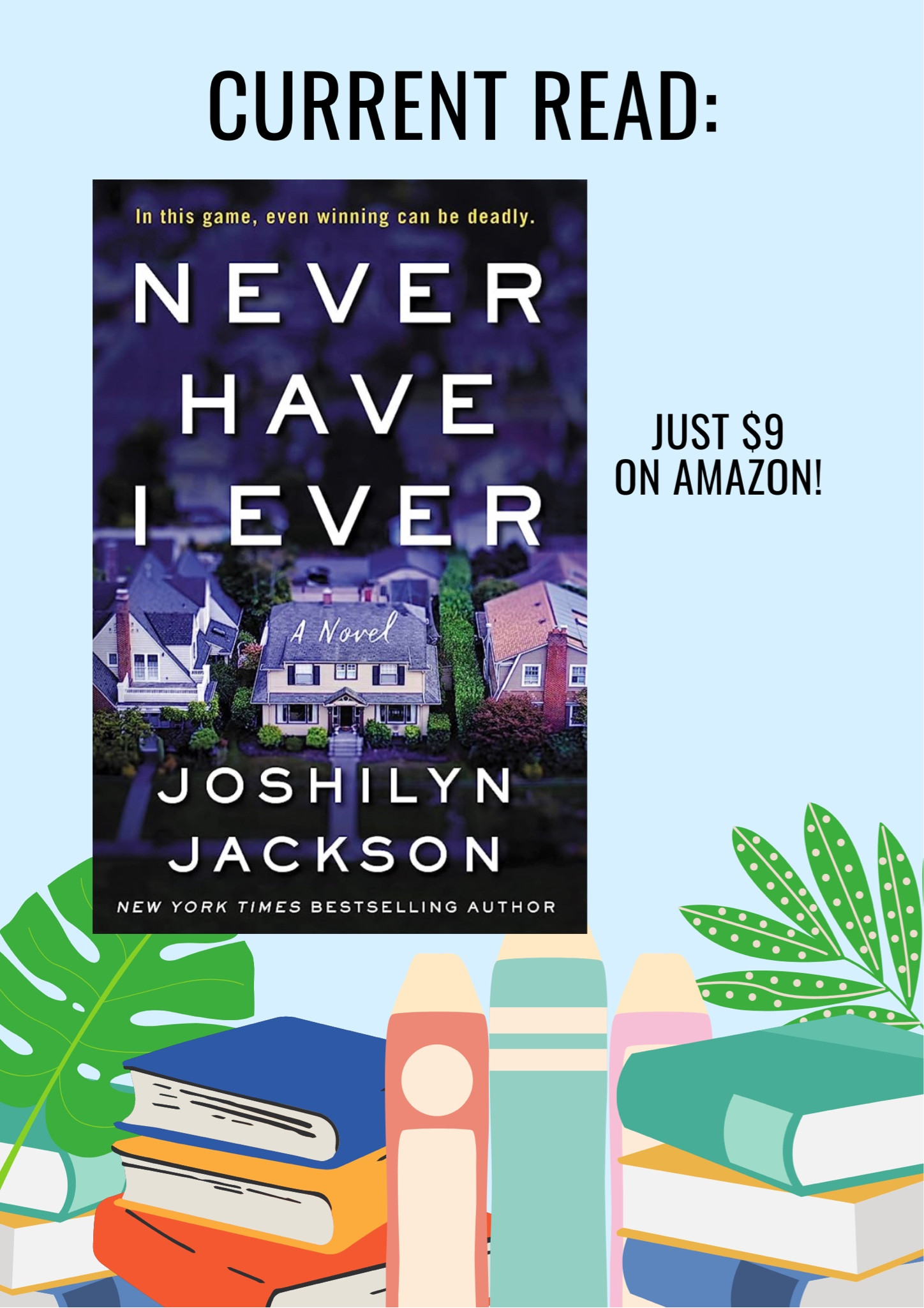 CURRENT READ:

In this game, even winning can be deadly.

NEVER HAVE I EVER

A Novel

JOSHILYN JACKSON

NEW YORK TIMES BESTSELLING AUTHOR

JUST $9 ON AMAZON!